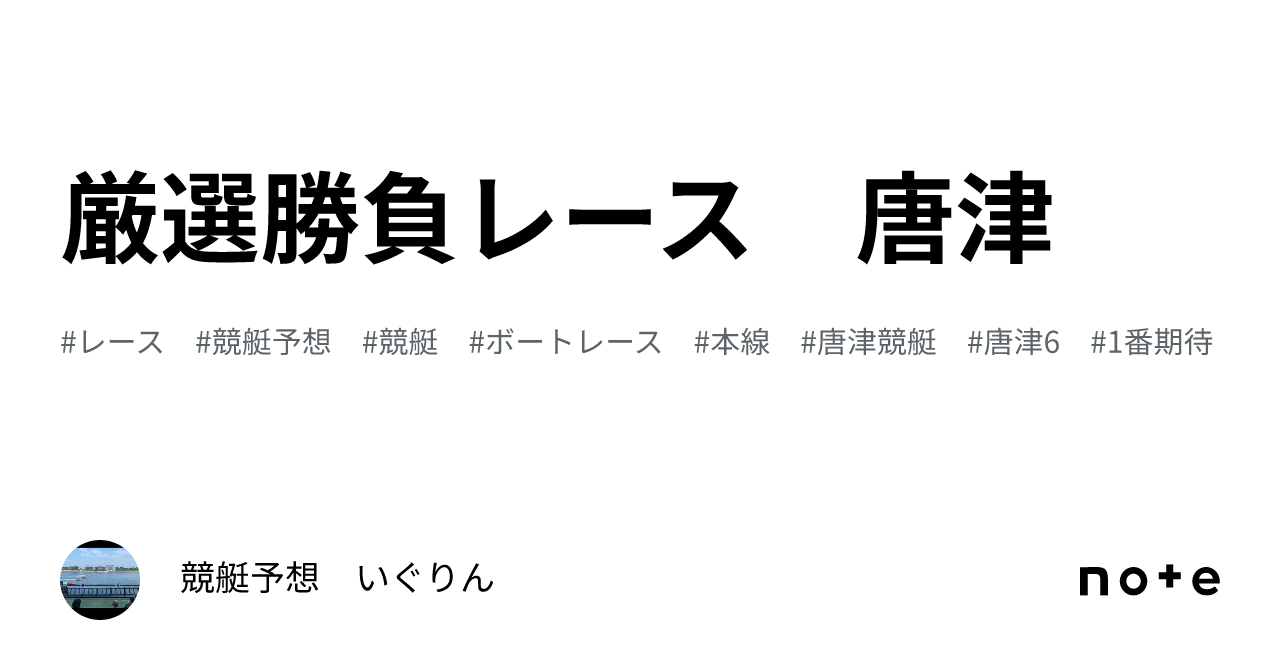 厳選勝負レース　唐津

#レース　#競艇予想　#競艇　#ボートレース　#本線　#唐津競艇　#唐津6　#1番期待

競艇予想　いぐりん

note